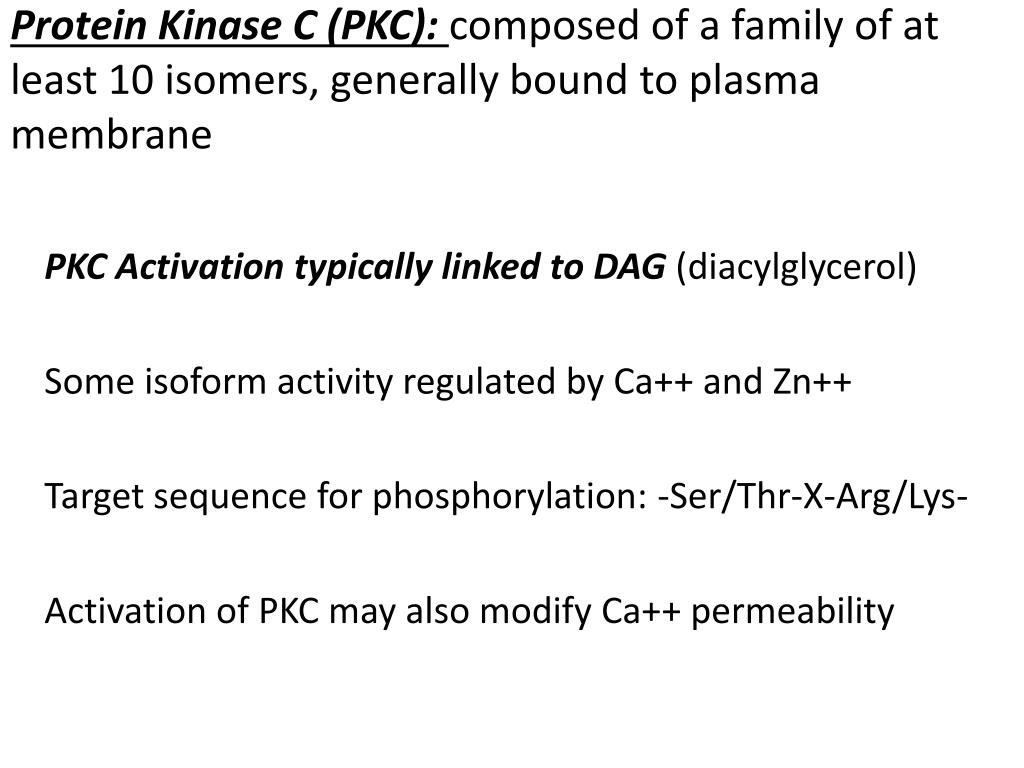 Protein Kinase C (PKC): composed of a family of at least 10 isomers, generally bound to plasma membrane

PKC Activation typically linked to DAG (diacylglycerol)

Some isoform activity regulated by Ca++ and Zn++

Target sequence for phosphorylation: -Ser/Thr-X-Arg/Lys-

Activation of PKC may also modify Ca++ permeability